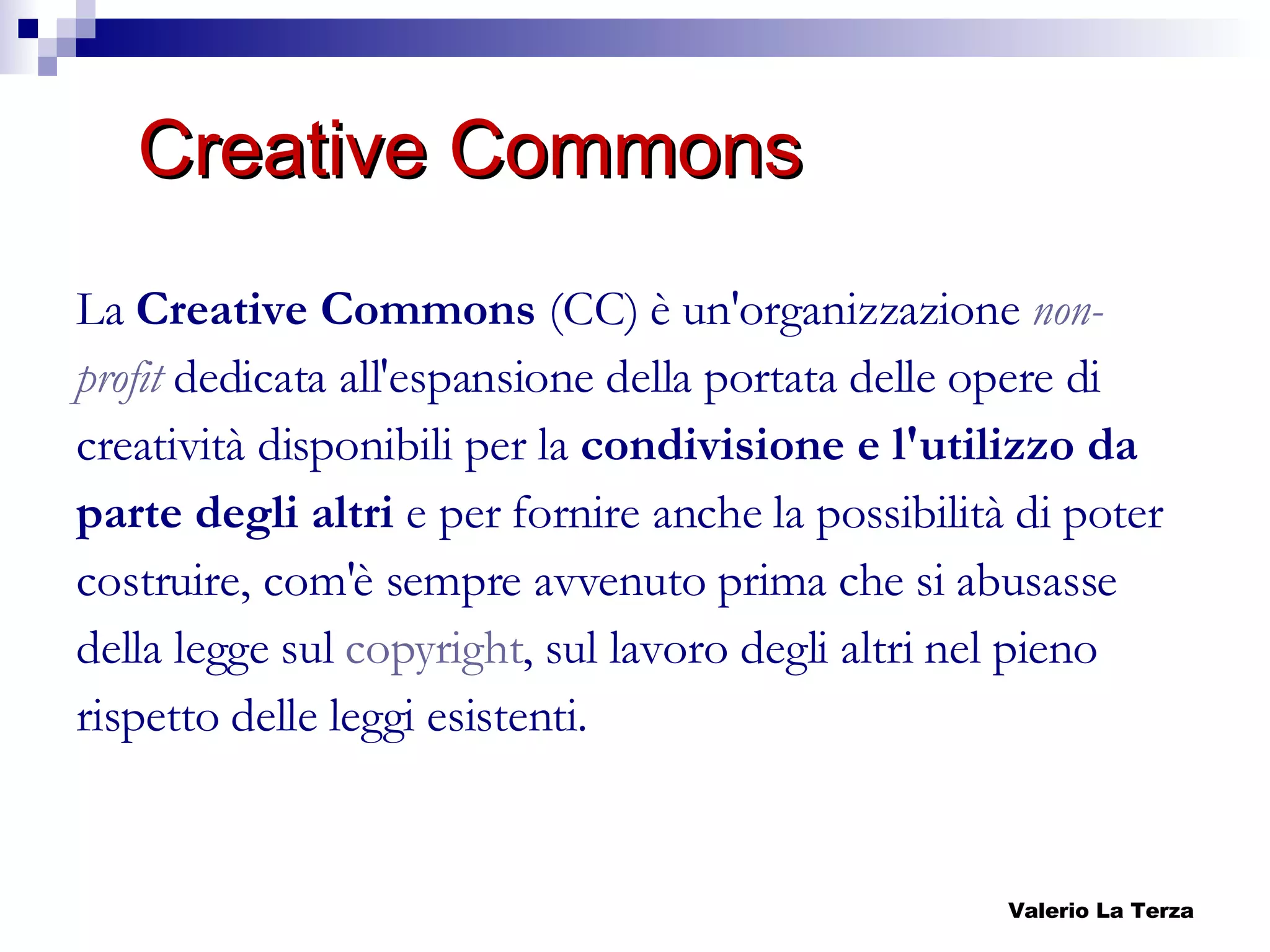 Creative Commons

La Creative Commons (CC) è un'organizzazione non-profit dedicata all'espansione della portata delle opere di creatività disponibili per la condivisione e l'utilizzo da parte degli altri e per fornire anche la possibilità di poter costruire, com'è sempre avvenuto prima che si abusasse della legge sul copyright, sul lavoro degli altri nel pieno rispetto delle leggi esistenti.

Valerio La Terza